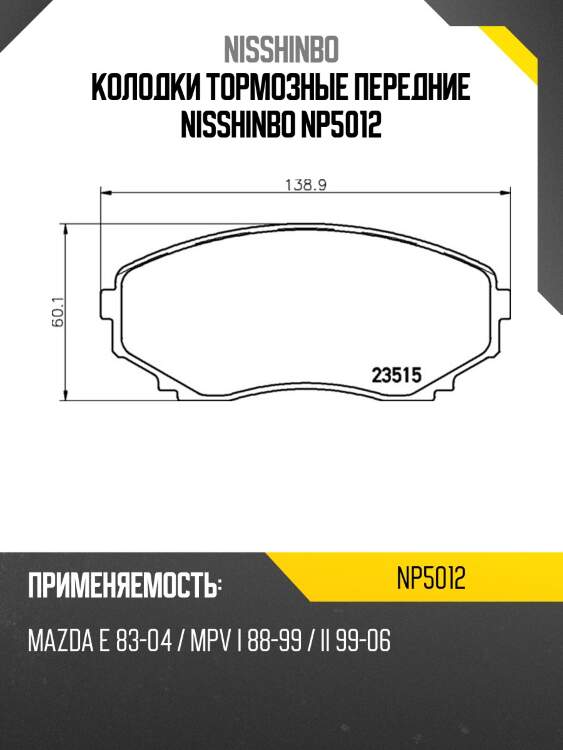 NISSHINBO
КОЛОДКИ ТОРМОЗНЫЕ ПЕРЕДНИЕ NISSHINBO NP5012

138.9

60.1

23515

ПРИМЕНЯЕМОСТЬ:

NP5012

MAZDA E 83-04 / MPV I 88-99 / II 99-06